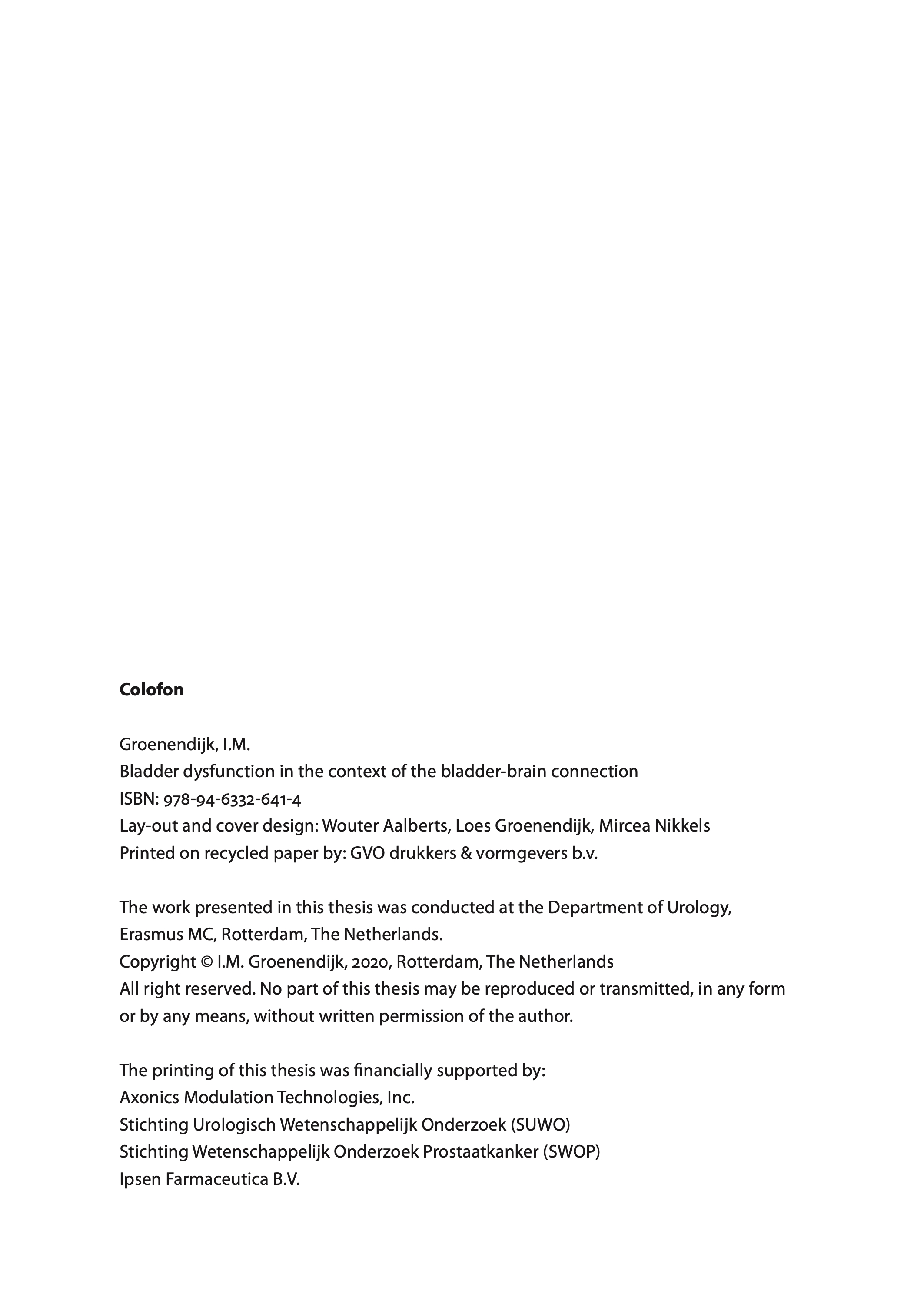 Colofon

Groenendijk, I.M.
Bladder dysfunction in the context of the bladder-brain connection
ISBN: 978-94-6332-641-4
Lay-out and cover design: Wouter Aalberts, Loes Groenendijk, Mircea Nikkels
Printed on recycled paper by: GVO drukkers & vormgevers b.v.

The work presented in this thesis was conducted at the Department of Urology, Erasmus MC, Rotterdam, The Netherlands.
Copyright © I.M. Groenendijk, 2020, Rotterdam, The Netherlands
All right reserved. No part of this thesis may be reproduced or transmitted, in any form or by any means, without written permission of the author.

The printing of this thesis was financially supported by:
Axonics Modulation Technologies, Inc.
Stichting Urologisch Wetenschappelijk Onderzoek (SUWO)
Stichting Wetenschappelijk Onderzoek Prostaatkanker (SWOP)
Ipsen Farmaceutica B.V.